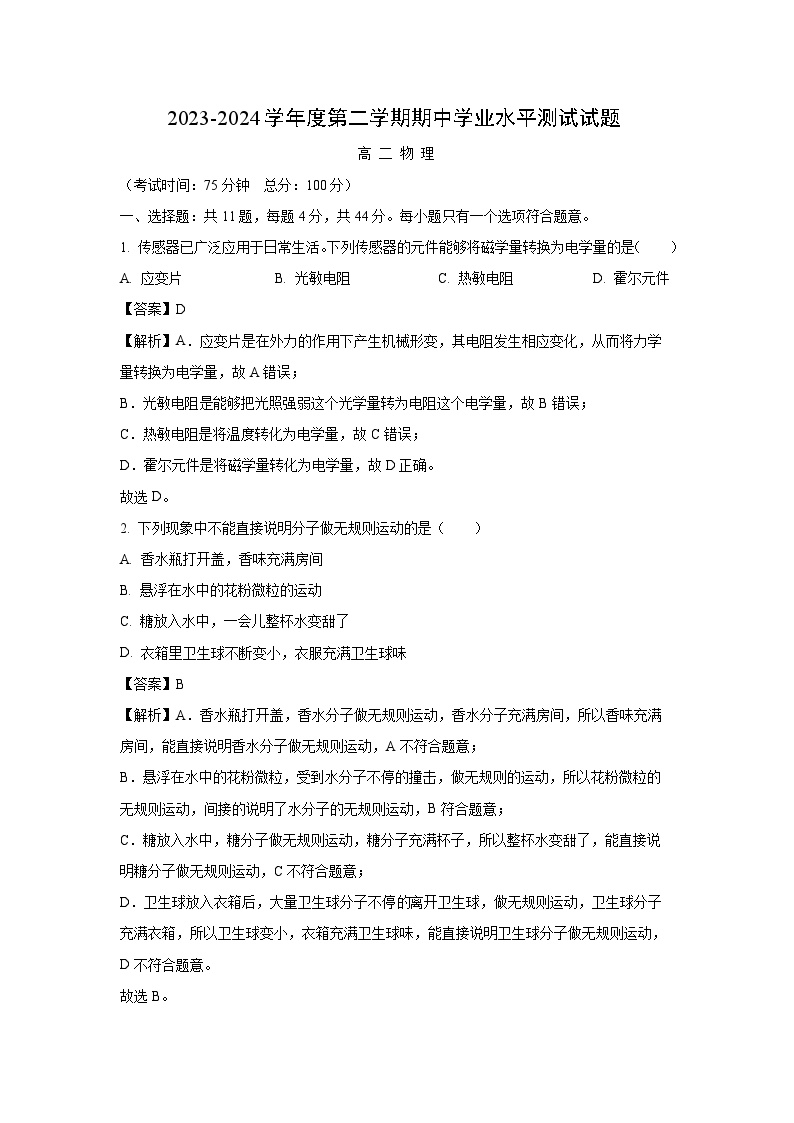 2023-2024 学年度第二学期期中学业水平测试试题

高 二 物 理

（考试时间：75 分钟　总分：100 分）

一、选择题：共 11 题，每题 4 分，共 44 分。每小题只有一个选项符合题意。

1. 传感器已广泛应用于日常生活。下列传感器的元件能够将磁学量转换为电学量的是(　　)

A. 应变片　　B. 光敏电阻　　C. 热敏电阻　　D. 霍尔元件

【答案】D

【解析】A．应变片是在外力的作用下产生机械形变，其电阻发生相应变化，从而将力学量转换为电学量，故 A 错误；

B．光敏电阻是能够把光照强弱这个光学量转为电阻这个电学量，故 B 错误；

C．热敏电阻是将温度转化为电学量，故 C 错误；

D．霍尔元件是将磁学量转化为电学量，故 D 正确。

故选 D。

2. 下列现象中不能直接说明分子做无规则运动的是（　　）

A. 香水瓶打开盖，香味充满房间

B. 悬浮在水中的花粉微粒的运动

C. 糖放入水中，一会儿整杯水变甜了

D. 衣箱里卫生球不断变小，衣服充满卫生球味

【答案】B

【解析】A．香水瓶打开盖，香水分子做无规则运动，香水分子充满房间，所以香味充满房间，能直接说明香水分子做无规则运动，A 不符合题意；

B．悬浮在水中的花粉微粒，受到水分子不停的撞击，做无规则的运动，所以花粉微粒的无规则运动，间接的说明了水分子的无规则运动，B 符合题意；

C．糖放入水中，糖分子做无规则运动，糖分子充满杯子，所以整杯水变甜了，能直接说明糖分子做无规则运动，C 不符合题意；

D．卫生球放入衣箱后，大量卫生球分子不停的离开卫生球，做无规则运动，卫生球分子充满衣箱，所以卫生球变小，衣箱充满卫生球味，能直接说明卫生球分子做无规则运动，D 不符合题意。

故选 B。